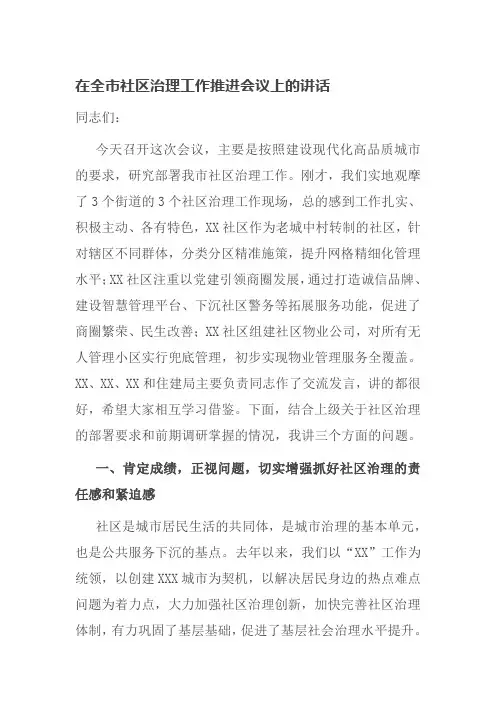 在全市社区治理工作推进会议上的讲话

同志们：

今天召开这次会议，主要是按照建设现代化高品质城市的要求，研究部署我市社区治理工作。刚才，我们实地观摩了3个街道的3个社区治理工作现场，总的感到工作扎实、积极主动、各有特色，XX社区作为老城中村转制的社区，针对辖区不同群体，分类分区精准施策，提升网格精细化管理水平；XX社区注重以党建引领商圈发展，通过打造诚信品牌、建设智慧管理平台、下沉社区警务等拓展服务功能，促进了商圈繁荣、民生改善；XX社区组建社区物业公司，对所有无人管理小区实行兜底管理，初步实现物业管理服务全覆盖。XX、XX、XX和住建局主要负责同志作了交流发言，讲的都很好，希望大家相互学习借鉴。下面，结合上级关于社区治理的部署要求和前期调研掌握的情况，我讲三个方面的问题。

一、肯定成绩，正视问题，切实增强抓好社区治理的责任感和紧迫感

社区是城市居民生活的共同体，是城市治理的基本单元，也是公共服务下沉的基点。去年以来，我们以“XX”工作为统领，以创建XXX城市为契机，以解决居民身边的热点难点问题为着力点，大力加强社区治理创新，加快完善社区治理体制，有力巩固了基层基础，促进了基层社会治理水平提升。